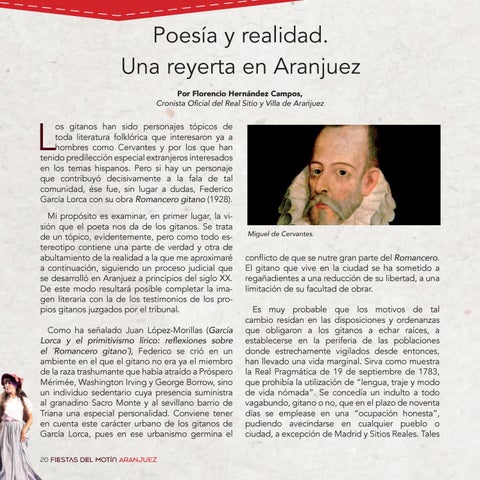 Poesía y realidad. Una reyerta en Aranjuez

Por Florencio Hernández Campos,
Cronista Oficial del Real Sitio y Villa de Aranjuez

Los gitanos han sido personajes tópicos de toda literatura folklórica que interesaron ya a hombres como Cervantes y por los que han tenido predilección especial extranjeros interesados en los temas hispanos. Pero si hay un personaje que contribuyó decisivamente a la fala de tal comunidad, ése fue, sin lugar a dudas, Federico García Lorca con su obra Romancero gitano (1928).

Mi propósito es examinar, en primer lugar, la visión que el poeta nos da de los gitanos. Se trata de un tópico, evidentemente, pero como todo estereotipo contiene una parte de verdad y otra de abultamiento de la realidad a la que me aproximaré a continuación, siguiendo un proceso judicial que se desarrolló en Aranjuez a principios del siglo XX. De este modo resultará posible completar la imagen literaria con la de los testimonios de los propios gitanos juzgados por el tribunal.

Como ha señalado Juan López-Morillas (García Lorca y el primitivismo lírico: reflexiones sobre el 'Romancero gitano'), Federico se crió en un ambiente en el que el gitano no era ya el miembro de la raza trashumante que había atraído a Próspero Mérimée, Washington Irving y George Borrow, sino un individuo sedentario cuya presencia suministra al granadino Sacro Monte y al sevillano barrio de Triana una especial personalidad. Conviene tener en cuenta este carácter urbano de los gitanos de García Lorca, pues en ese urbanismo germina el

Miguel de Cervantes.

conflicto de que se nutre gran parte del Romancero. El gitano que vive en la ciudad se ha sometido a regañadientes a una reducción de su libertad, a una limitación de su facultad de obrar.

Es muy probable que los motivos de tal cambio residan en las disposiciones y ordenanzas que obligaron a los gitanos a echar raíces, a establecerse en la periferia de las poblaciones donde estrechamente vigilados desde entonces, han llevado una vida marginal. Sirva como muestra la Real Pragmática de 19 de septiembre de 1783, que prohibía la utilización de "lengua, traje y modo de vida nómada". Se concedía un indulto a todo vagabundo, gitano o no, que en el plazo de noventa días se emplease en una "ocupación honesta", pudiendo avecindarse en cualquier pueblo o ciudad, a excepción de Madrid y Sitios Reales. Tales

20 FIESTAS DEL MOTÍN ARANJUEZ